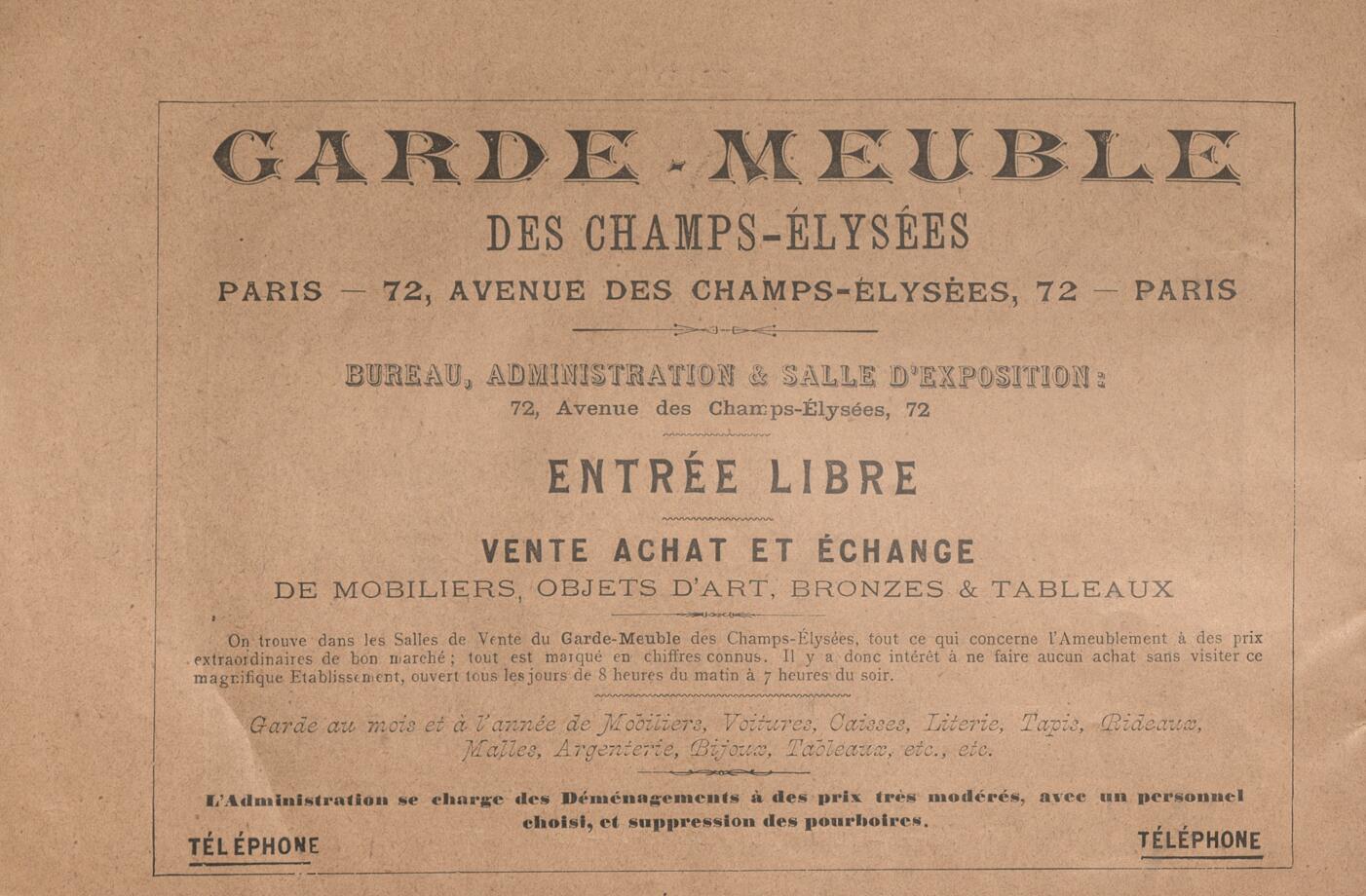 GARDE-MEUBLE

DES CHAMPS-ÉLYSÉES

PARIS — 72, AVENUE DES CHAMPS-ÉLYSÉES, 72 — PARIS

BUREAU, ADMINISTRATION & SALLE D'EXPOSITION :
72, Avenue des Champs-Élysées, 72

ENTRÉE LIBRE

VENTE ACHAT ET ÉCHANGE
DE MOBILIERS, OBJETS D'ART, BRONZES & TABLEAUX

On trouve dans les Salles de Vente du Garde-Meuble des Champs-Élysées, tout ce qui concerne l'Ameublement à des prix extraordinaires de bon marché ; tout est marqué en chiffres connus. Il y a donc intérêt à ne faire aucun achat sans visiter ce magnifique Etablissement, ouvert tous les jours de 8 heures du matin à 7 heures du soir.

Garde au mois et à l'année de Mobiliers, Voitures, Caisses, Literie, Tapis, Rideaux, Malles, Argenterie, Bijoux, Tableaux, etc., etc.

L'Administration se charge des Déménagements à des prix très modérés, avec un personnel choisi, et suppression des pourboires.

TÉLÉPHONE

TÉLÉPHONE